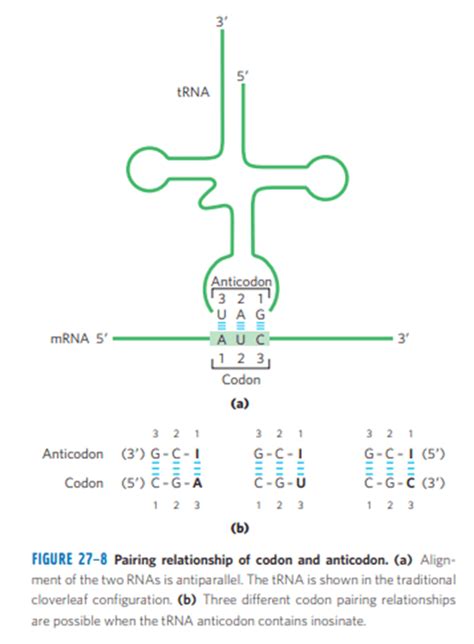 3′
5′
tRNA

Anticodon
3 2 1
U A G
mRNA 5′ A U C 3′
1 2 3
Codon

(a)

3 2 1
Anticodon (3′) G - C - I
Codon (5′) C - G - A
1 2 3

3 2 1
G - C - I
C - G - U
1 2 3

3 2 1
G - C - I (5′)
C - G - C (3′)
1 2 3

(b)

FIGURE 27–8 Pairing relationship of codon and anticodon. (a) Alignment of the two RNAs is antiparallel. The tRNA is shown in the traditional cloverleaf configuration. (b) Three different codon pairing relationships are possible when the tRNA anticodon contains inosinate.